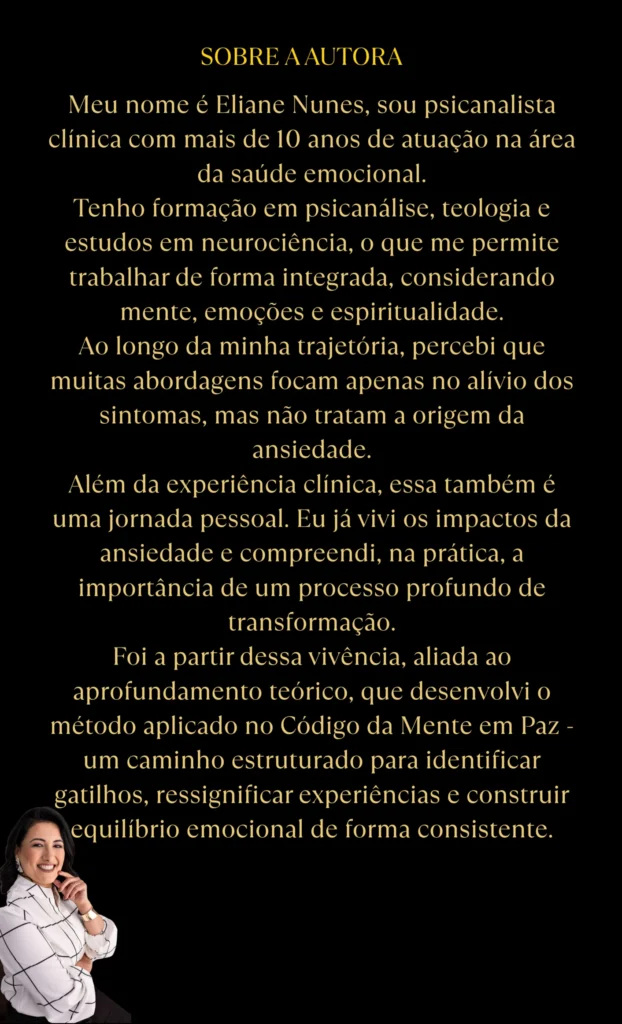 SOBRE A AUTORA

Meu nome é Eliane Nunes, sou psicanalista clínica com mais de 10 anos de atuação na área da saúde emocional.
Tenho formação em psicanálise, teologia e estudos em neurociência, o que me permite trabalhar de forma integrada, considerando mente, emoções e espiritualidade.
Ao longo da minha trajetória, percebi que muitas abordagens focam apenas no alívio dos sintomas, mas não tratam a origem da ansiedade.
Além da experiência clínica, essa também é uma jornada pessoal. Eu já vivi os impactos da ansiedade e compreendi, na prática, a importância de um processo profundo de transformação.
Foi a partir dessa vivência, aliada ao aprofundamento teórico, que desenvolvi o método aplicado no Código da Mente em Paz - um caminho estruturado para identificar gatilhos, ressignificar experiências e construir equilíbrio emocional de forma consistente.